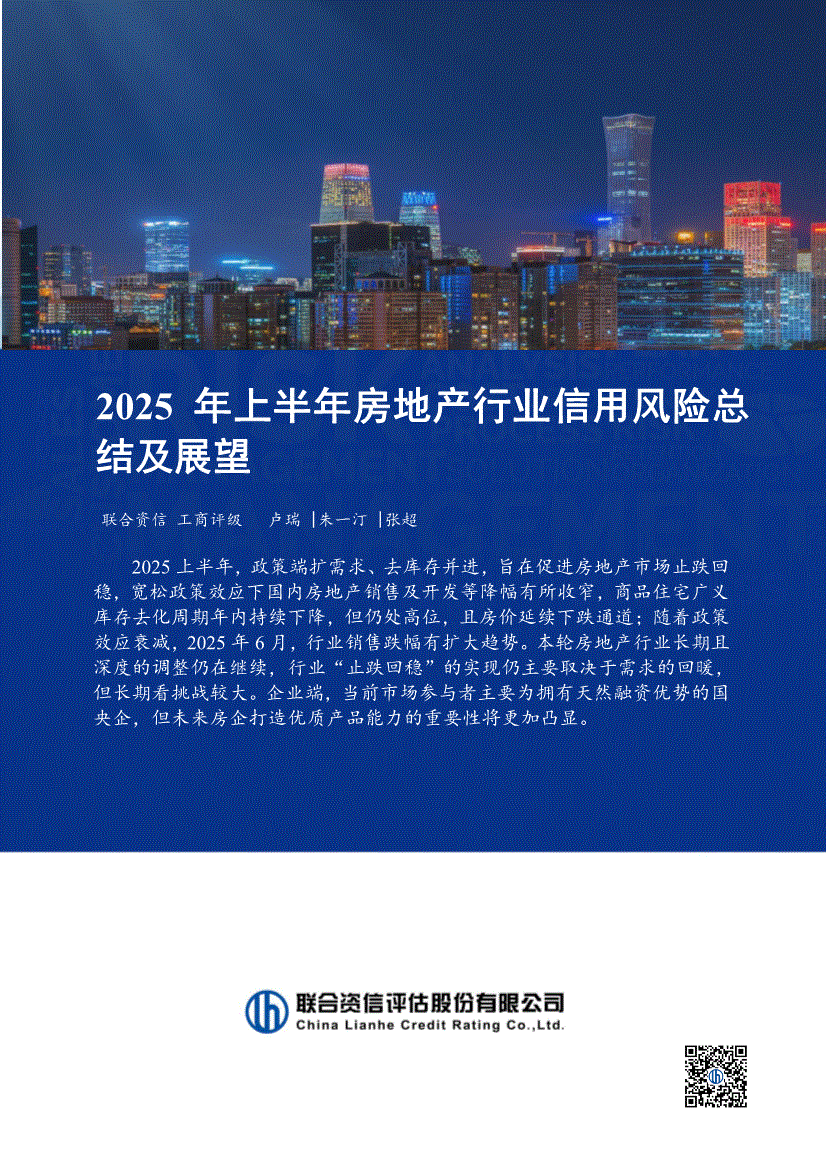 2025 年上半年房地产行业信用风险总结及展望

联合资信 工商评级 卢瑞 |朱一汀 |张超

2025 上半年，政策端扩需求、去库存并进，旨在促进房地产市场止跌回稳，宽松政策效应下国内房地产销售及开发等降幅有所收窄，商品住宅广义库存去化周期年内持续下降，但仍处高位，且房价延续下跌通道；随着政策效应衰减，2025 年 6 月，行业销售跌幅有扩大趋势。本轮房地产行业长期且深度的调整仍在继续，行业“止跌回稳”的实现仍主要取决于需求的回暖，但长期看挑战较大。企业端，当前市场参与者主要为拥有天然融资优势的国央企，但未来房企打造优质产品能力的重要性将更加凸显。

联合资信评估股份有限公司
China Lianhe Credit Rating Co.,Ltd.